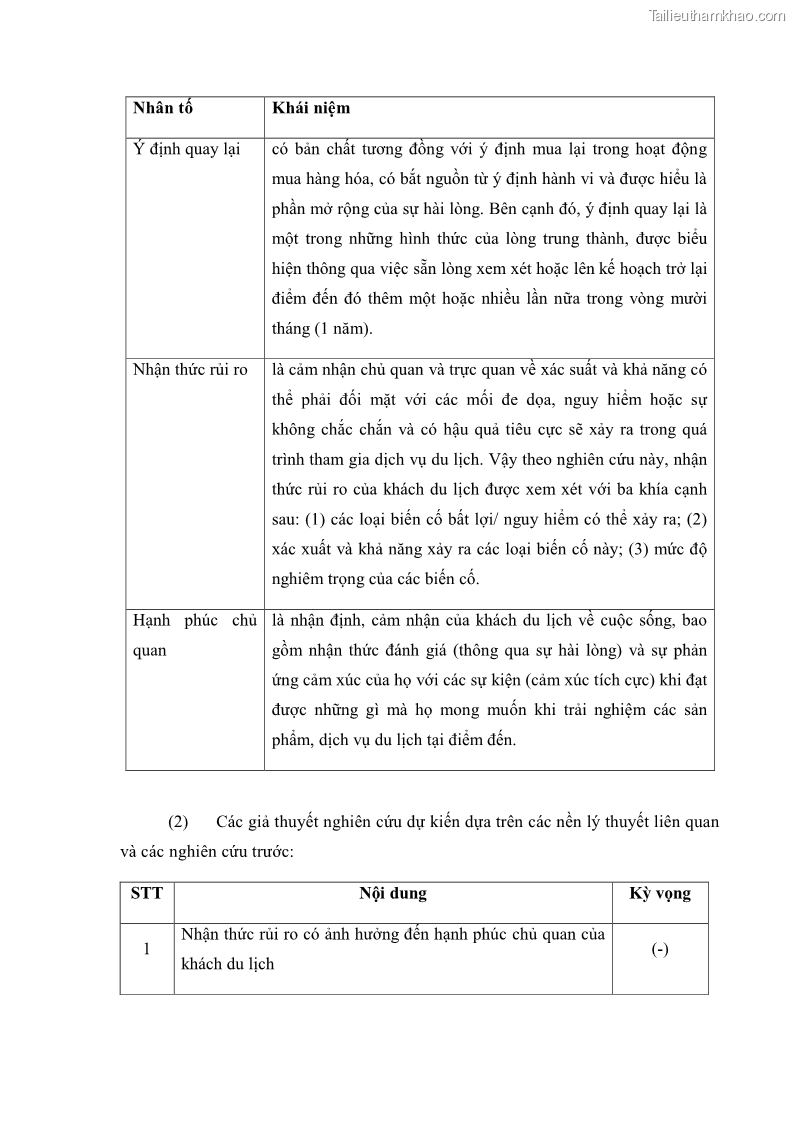 Tailieuthamkhao.com

| Nhân tố | Khái niệm |
|---|---|
| Ý định quay lại | có bản chất tương đồng với ý định mua lại trong hoạt động mua hàng hóa, có bắt nguồn từ ý định hành vi và được hiểu là phần mở rộng của sự hài lòng. Bên cạnh đó, ý định quay lại là một trong những hình thức của lòng trung thành, được biểu hiện thông qua việc sẵn lòng xem xét hoặc lên kế hoạch trở lại điểm đến đó thêm một hoặc nhiều lần nữa trong vòng mười tháng (1 năm). |
| Nhận thức rủi ro | là cảm nhận chủ quan và trực quan về xác suất và khả năng có thể phải đối mặt với các mối đe dọa, nguy hiểm hoặc sự không chắc chắn và có hậu quả tiêu cực sẽ xảy ra trong quá trình tham gia dịch vụ du lịch. Vậy theo nghiên cứu này, nhận thức rủi ro của khách du lịch được xem xét với ba khía cạnh sau: (1) các loại biến cố bất lợi/ nguy hiểm có thể xảy ra; (2) xác xuất và khả năng xảy ra các loại biến cố này; (3) mức độ nghiêm trọng của các biến cố. |
| Hạnh phúc chủ quan | là nhận định, cảm nhận của khách du lịch về cuộc sống, bao gồm nhận thức đánh giá (thông qua sự hài lòng) và sự phản ứng cảm xúc của họ với các sự kiện (cảm xúc tích cực) khi đạt được những gì mà họ mong muốn khi trải nghiệm các sản phẩm, dịch vụ du lịch tại điểm đến. |

(2) Các giả thuyết nghiên cứu dự kiến dựa trên các nền lý thuyết liên quan và các nghiên cứu trước:

| STT | Nội dung | Kỳ vọng |
|---|---|---|
| 1 | Nhận thức rủi ro có ảnh hưởng đến hạnh phúc chủ quan của khách du lịch | (-) |